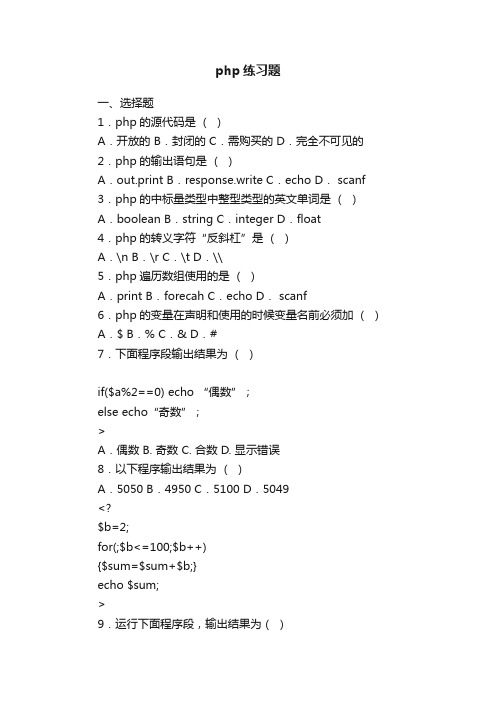 php 练习题

一、选择题

1．php 的源代码是（ ）

A．开放的 B．封闭的 C．需购买的 D．完全不可见的

2．php 的输出语句是（ ）

A．out.print B．response.write C．echo D． scanf

3．php 的中标量类型中整型类型的英文单词是（ ）

A．boolean B．string C．integer D．float

4．php 的转义字符“反斜杠”是（ ）

A．\n B．\r C．\t D．\\

5．php 遍历数组使用的是（ ）

A．print B．forecah C．echo D． scanf

6．php 的变量在声明和使用的时候变量名前必须加（ ）

A．$ B．% C．& D．#

7．下面程序段输出结果为（ ）

if($a%2==0) echo “偶数”；

else echo“奇数”；

>

A．偶数 B. 奇数 C. 合数 D. 显示错误

8．以下程序输出结果为（ ）

A．5050 B．4950 C．5100 D．5049

<?

$b=2;

for(;$b<=100;$b++)

{$sum=$sum+$b;}

echo $sum;

>

9．运行下面程序段，输出结果为（ ）